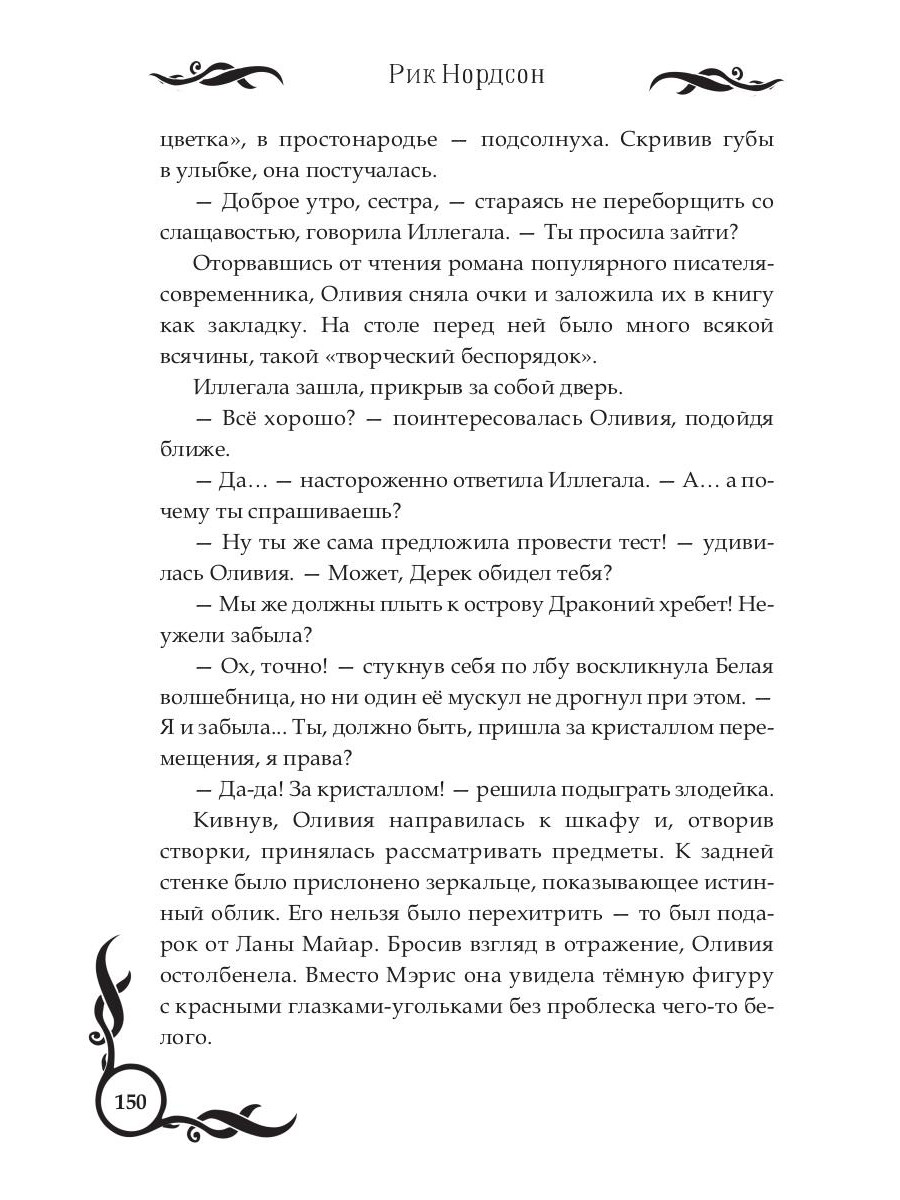 Рик Нордсон

цветка», в простонародье — подсолнуха. Скривив губы в улыбке, она постучалась.

— Доброе утро, сестра, — стараясь не переборщить со слащавостью, говорила Иллегала. — Ты просила зайти?

Оторвавшись от чтения романа популярного писателя-современника, Оливия сняла очки и заложила их в книгу как закладку. На столе перед ней было много всякой всячины, такой «творческий беспорядок».

Иллегала зашла, прикрыв за собой дверь.

— Всё хорошо? — поинтересовалась Оливия, подойдя ближе.

— Да… — настороженно ответила Иллегала. — А… а почему ты спрашиваешь?

— Ну ты же сама предложила провести тест! — удивилась Оливия. — Может, Дерек обидел тебя?

— Мы же должны плыть к острову Драконий хребет! Неужели забыла?

— Ох, точно! — стукнув себя по лбу воскликнула Белая волшебница, но ни один её мускул не дрогнул при этом. — Я и забыла... Ты, должно быть, пришла за кристаллом перемещения, я права?

— Да-да! За кристаллом! — решила подыграть злодейка.

Кивнув, Оливия направилась к шкафу и, отворив створки, принялась рассматривать предметы. К задней стенке было прислонено зеркальце, показывающее истинный облик. Его нельзя было перехитрить — то был подарок от Ланы Майар. Бросив взгляд в отражение, Оливия остолбенела. Вместо Мэрис она увидела тёмную фигуру с красными глазками-угольками без проблеска чего-то белого.

150